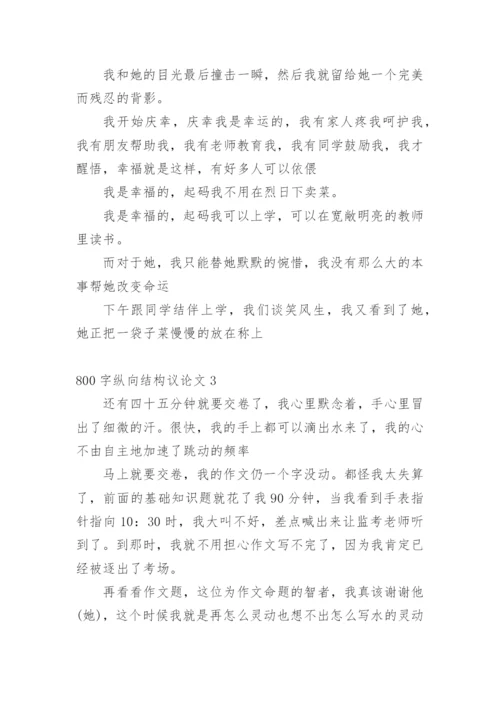 我和她的目光最后撞击一瞬，然后我就留给她一个完美而残忍的背影。

我开始庆幸，庆幸我是幸运的，我有家人疼我呵护我，我有朋友帮助我，我有老师教育我，我有同学鼓励我，我才醒悟，幸福就是这样，有好多人可以依偎

我是幸福的，起码我不用在烈日下卖菜。

我是幸福的，起码我可以上学，可以在宽敞明亮的教师里读书。

而对于她，我只能替她默默的惋惜，我没有那么大的本事帮她改变命运

下午跟同学结伴上学，我们谈笑风生，我又看到了她，她正把一袋子菜慢慢的放在称上

800 字纵向结构议论文 3

还有四十五分钟就要交卷了，我心里默念着，手心里冒出了细微的汗。很快，我的手上都可以滴出水来了，我的心不由自主地加速了跳动的频率

马上就要交卷，我的作文仍一个字没动。都怪我太失算了，前面的基础知识题就花了我 90 分钟，当我看到手表指针指向 10：30 时，我大叫不好，差点喊出来让监考老师听到了。到那时，我就不用担心作文写不完了，因为我肯定已经被逐出了考场。

再看看作文题，这位为作文命题的智者，我真该谢谢他(她)，这个时候我就是再怎么灵动也想不出怎么写水的灵动